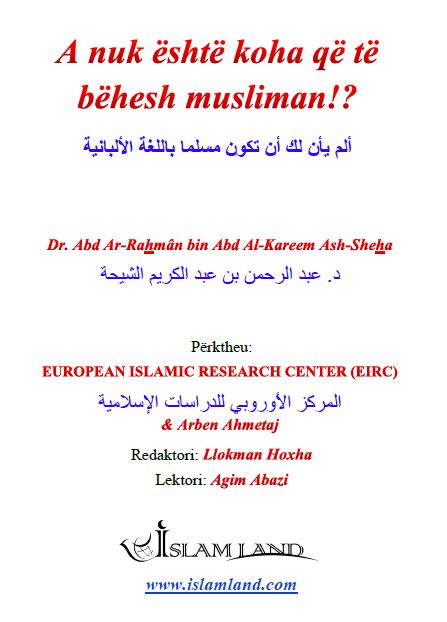 A nuk është koha që të bëhesh musliman!?

ألم يأن لك أن تكون مسلما باللغة الألبانية

Dr. Abd Ar-Rahmân bin Abd Al-Kareem Ash-Sheha

د. عبد الرحمن بن عبد الكريم الشيحة

Përktheu:

EUROPEAN ISLAMIC RESEARCH CENTER (EIRC)

المركز الأوروبي للدراسات الإسلامية

& Arben Ahmetaj

Redaktori: Llokman Hoxha

Lektori: Agim Abazi

ISLAM LAND

www.islamland.com